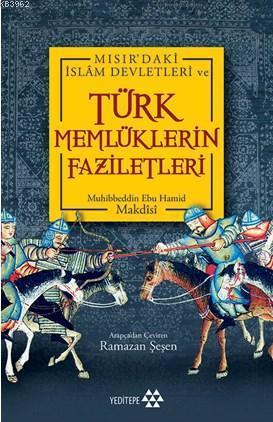 KB3962

MISIR'DAKİ İSLÂM DEVLETLERİ ve

TÜRK MEMLÜKLERİN FAZİLETLERİ

Muhibbeddin Ebu Hamid Makdîsî

Arapçadan Çeviren
Ramazan Şeşen

YEDİTEPE